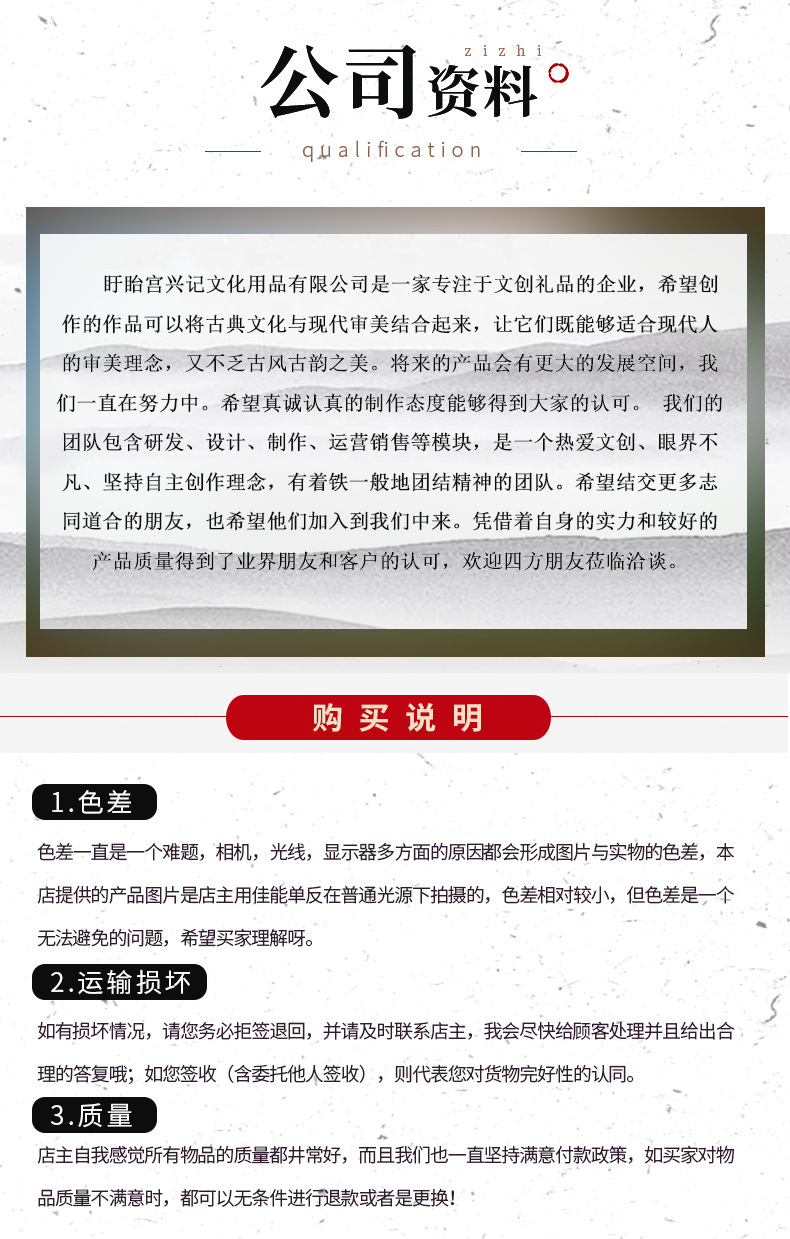 zizhi
公司资料
qualification

盱眙宫兴记文化用品有限公司是一家专注于文创礼品的企业，希望创作的作品可以将古典文化与现代审美结合起来，让它们既能够适合现代人的审美理念，又不乏古风古韵之美。将来的产品会有更大的发展空间，我们一直在努力中。希望真诚认真的制作态度能够得到大家的认可。 我们的团队包含研发、设计、制作、运营销售等模块，是一个热爱文创、眼界不凡、坚持自主创作理念，有着铁一般地团结精神的团队。希望结交更多志同道合的朋友，也希望他们加入到我们中来。凭借着自身的实力和较好的产品质量得到了业界朋友和客户的认可，欢迎四方朋友莅临洽谈。

购买说明

1.色差
色差一直是一个难题，相机，光线，显示器多方面的原因都会形成图片与实物的色差，本店提供的产品图片是店主用佳能单反在普通光源下拍摄的，色差相对较小，但色差是一个无法避免的问题，希望买家理解呀。

2.运输损坏
如有损坏情况，请您务必拒签退回，并请及时联系店主，我会尽快给顾客处理并且给出合理的答复哦；如您签收（含委托他人签收），则代表您对货物完好性的认同。

3.质量
店主自我感觉所有物品的质量都非常好，而且我们也一直坚持满意付款政策，如买家对物品质量不满意时，都可以无条件进行退款或者是更换！